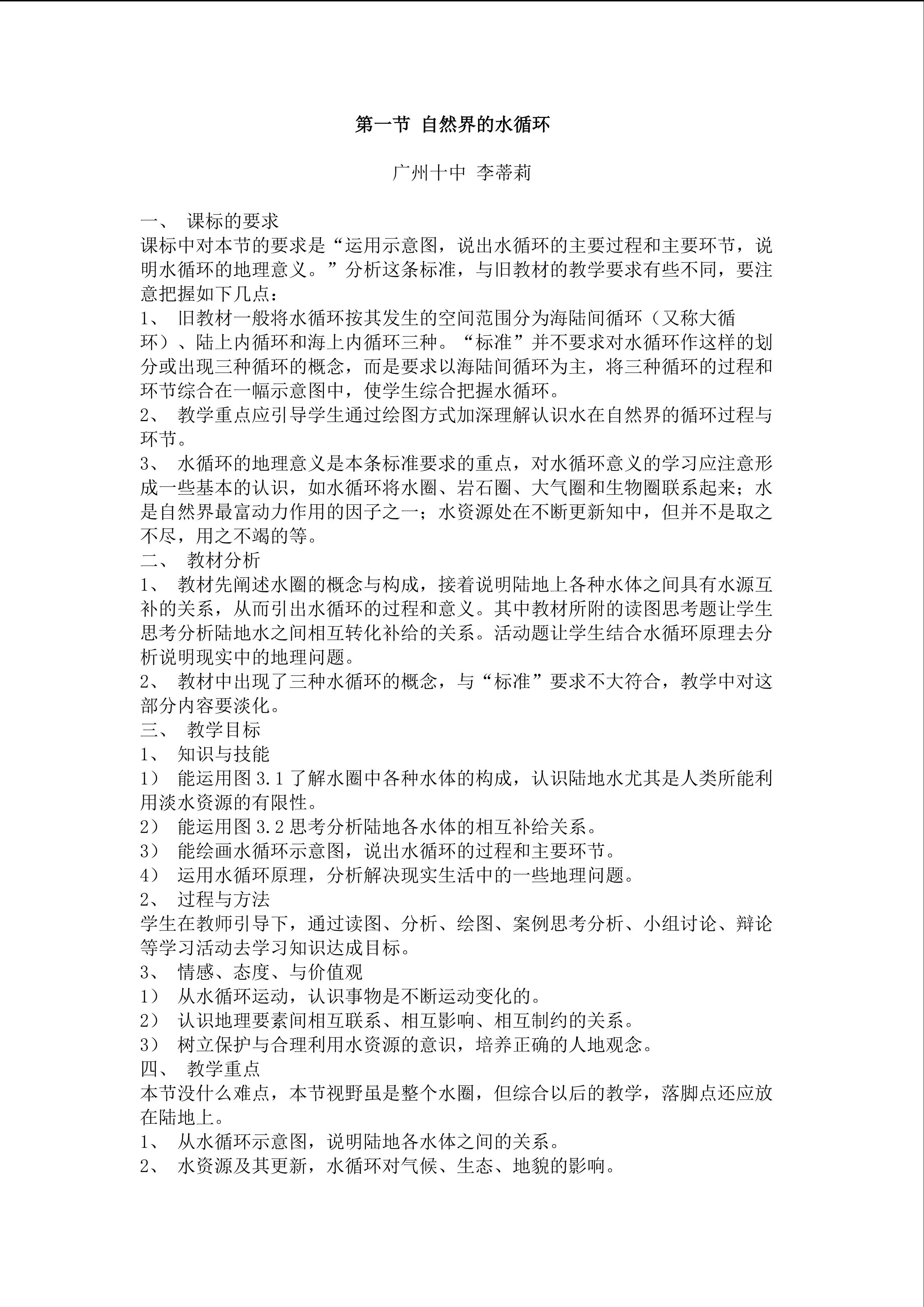 第一节 自然界的水循环

广州十中 李蒂莉

一、 课标的要求
课标中对本节的要求是“运用示意图，说出水循环的主要过程和主要环节，说明水循环的地理意义。”分析这条标准，与旧教材的教学要求有些不同，要注意把握如下几点：
1、 旧教材一般将水循环按其发生的空间范围分为海陆间循环（又称大循环）、陆上内循环和海上内循环三种。“标准”并不要求对水循环作这样的划分或出现三种循环的概念，而是要求以海陆间循环为主，将三种循环的过程和环节综合在一幅示意图中，使学生综合把握水循环。
2、 教学重点应引导学生通过绘图方式加深理解认识水在自然界的循环过程与环节。
3、 水循环的地理意义是本条标准要求的重点，对水循环意义的学习应注意形成一些基本的认识，如水循环将水圈、岩石圈、大气圈和生物圈联系起来；水是自然界最富动力作用的因子之一；水资源处在不断更新知中，但并不是取之不尽，用之不竭的等。
二、 教材分析
1、 教材先阐述水圈的概念与构成，接着说明陆地上各种水体之间具有水源互补的关系，从而引出水循环的过程和意义。其中教材所附的读图思考题让学生思考分析陆地水之间相互转化补给的关系。活动题让学生结合水循环原理去分析说明现实中的地理问题。
2、 教材中出现了三种水循环的概念，与“标准”要求不大符合，教学中对这部分内容要淡化。
三、 教学目标
1、 知识与技能
1） 能运用图 3.1 了解水圈中各种水体的构成，认识陆地水尤其是人类所能利用淡水资源的有限性。
2） 能运用图 3.2 思考分析陆地各水体的相互补给关系。
3） 能绘画水循环示意图，说出水循环的过程和主要环节。
4） 运用水循环原理，分析解决现实生活中的一些地理问题。
2、 过程与方法
学生在教师引导下，通过读图、分析、绘图、案例思考分析、小组讨论、辩论等学习活动去学习知识达成目标。
3、 情感、态度、与价值观
1） 从水循环运动，认识事物是不断运动变化的。
2） 认识地理要素间相互联系、相互影响、相互制约的关系。
3） 树立保护与合理利用水资源的意识，培养正确的人地观念。
四、 教学重点
本节没什么难点，本节视野虽是整个水圈，但综合以后的教学，落脚点还应放在陆地上。
1、 从水循环示意图，说明陆地各水体之间的关系。
2、 水资源及其更新，水循环对气候、生态、地貌的影响。